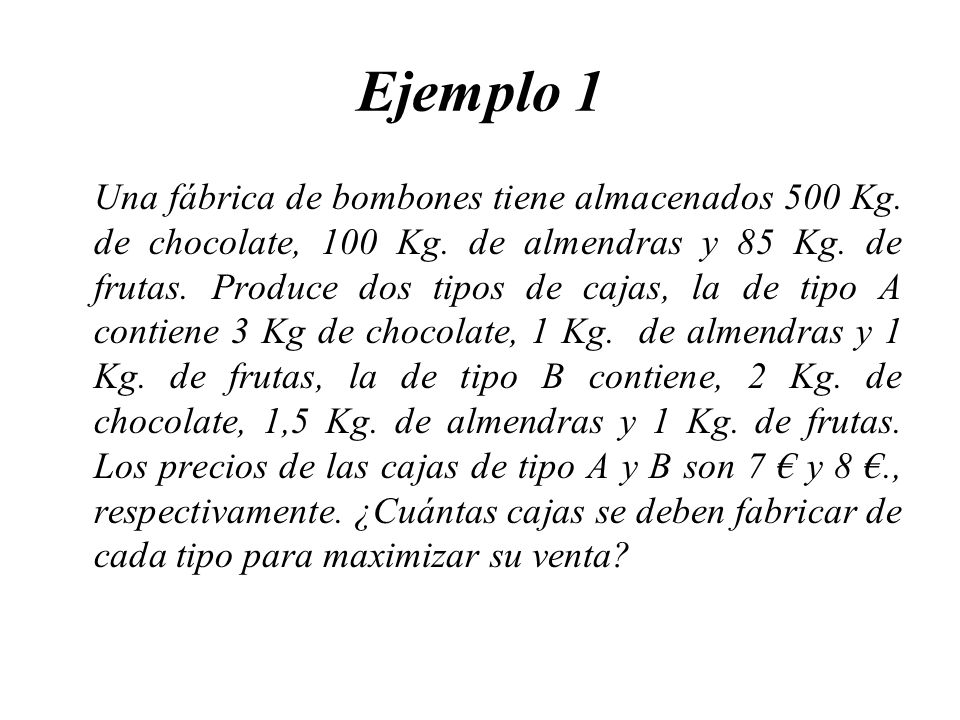 Ejemplo 1

Una fábrica de bombones tiene almacenados 500 Kg. de chocolate, 100 Kg. de almendras y 85 Kg. de frutas. Produce dos tipos de cajas, la de tipo A contiene 3 Kg de chocolate, 1 Kg. de almendras y 1 Kg. de frutas, la de tipo B contiene, 2 Kg. de chocolate, 1,5 Kg. de almendras y 1 Kg. de frutas. Los precios de las cajas de tipo A y B son 7 € y 8 €., respectivamente. ¿Cuántas cajas se deben fabricar de cada tipo para maximizar su venta?